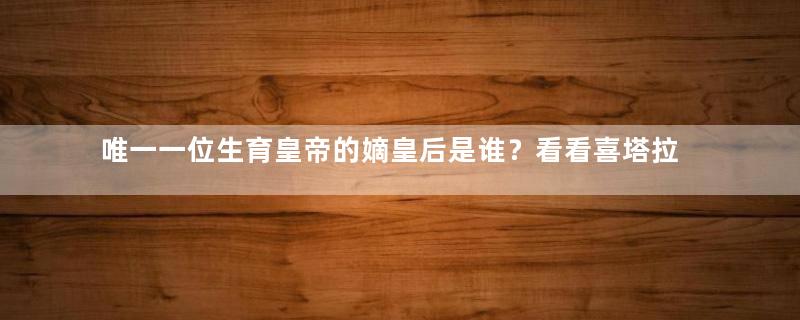 唯一一位生育皇帝的嫡皇后是谁？看看喜塔拉